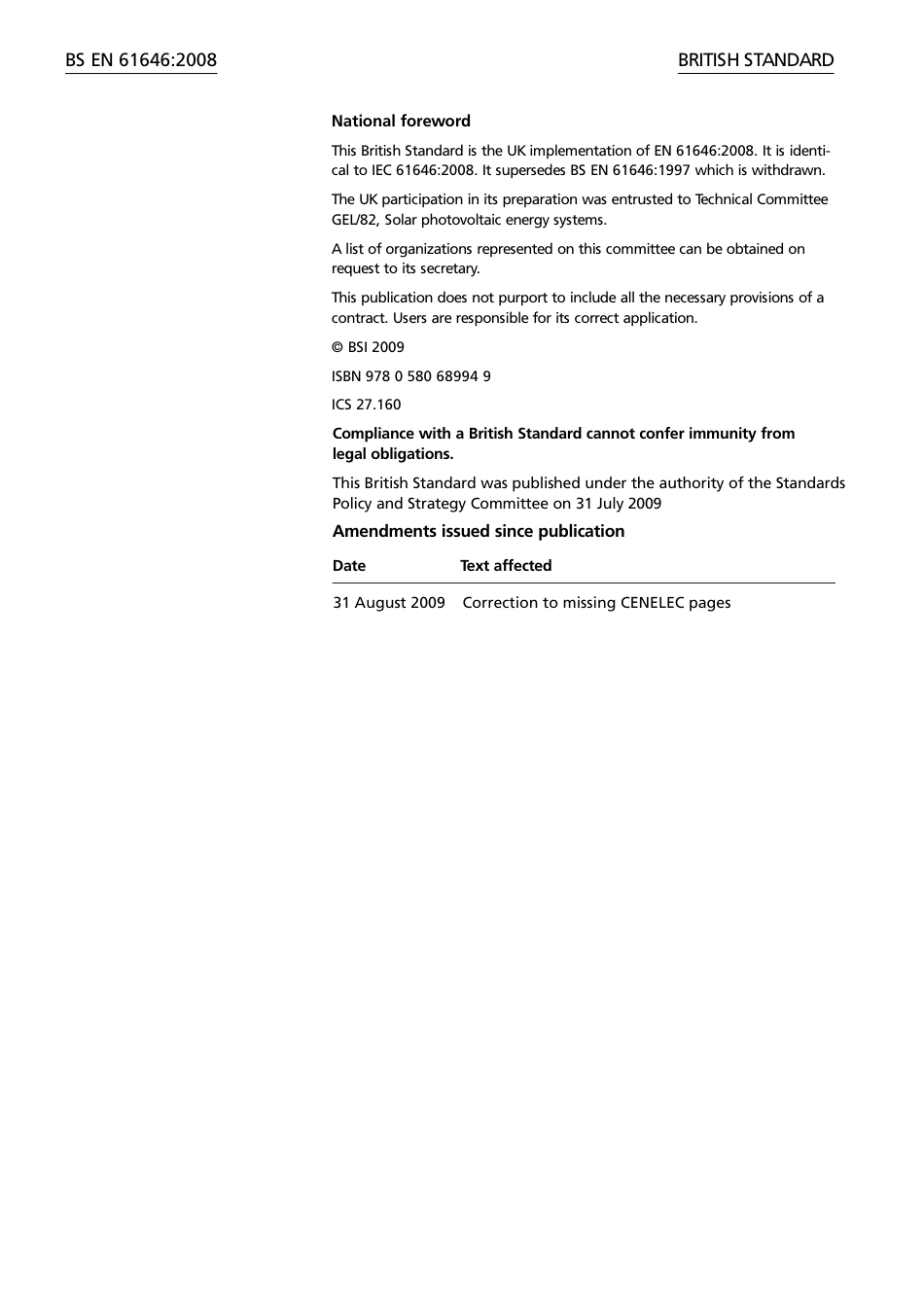 BS EN 61646:2008

BRITISH STANDARD

National foreword

This British Standard is the UK implementation of EN 61646:2008. It is identical to IEC 61646:2008. It supersedes BS EN 61646:1997 which is withdrawn.

The UK participation in its preparation was entrusted to Technical Committee GEL/82, Solar photovoltaic energy systems.

A list of organizations represented on this committee can be obtained on request to its secretary.

This publication does not purport to include all the necessary provisions of a contract. Users are responsible for its correct application.

© BSI 2009

ISBN 978 0 580 68994 9

ICS 27.160

Compliance with a British Standard cannot confer immunity from legal obligations.

This British Standard was published under the authority of the Standards Policy and Strategy Committee on 31 July 2009

Amendments issued since publication

| Date | Text affected |
|---|---|
| 31 August 2009 | Correction to missing CENELEC pages |